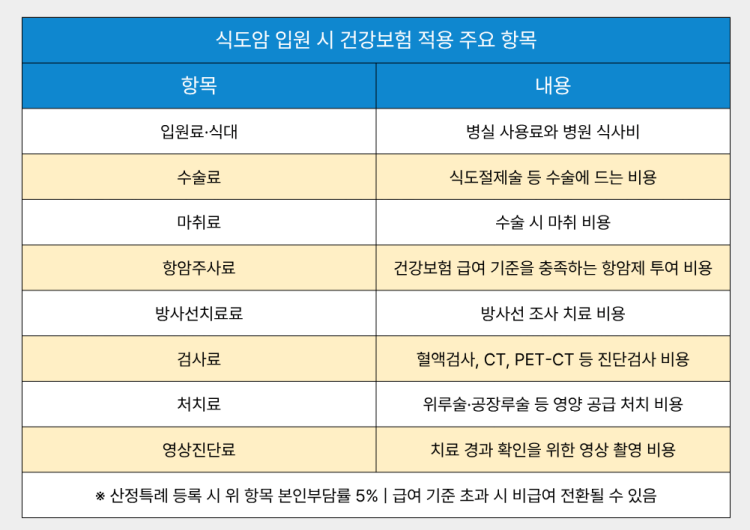 식도암 입원 시 건강보험 적용 주요 항목

| 항목 | 내용 |
|---|---|
| 입원료·식대 | 병실 사용료와 병원 식사비 |
| 수술료 | 식도절제술 등 수술에 드는 비용 |
| 마취료 | 수술 시 마취 비용 |
| 항암주사료 | 건강보험 급여 기준을 충족하는 항암제 투여 비용 |
| 방사선치료료 | 방사선 조사 치료 비용 |
| 검사료 | 혈액검사, CT, PET-CT 등 진단검사 비용 |
| 처치료 | 위루술·공장루술 등 영양 공급 처치 비용 |
| 영상진단료 | 치료 경과 확인을 위한 영상 촬영 비용 |

※ 산정특례 등록 시 위 항목 본인부담률 5% | 급여 기준 초과 시 비급여 전환될 수 있음